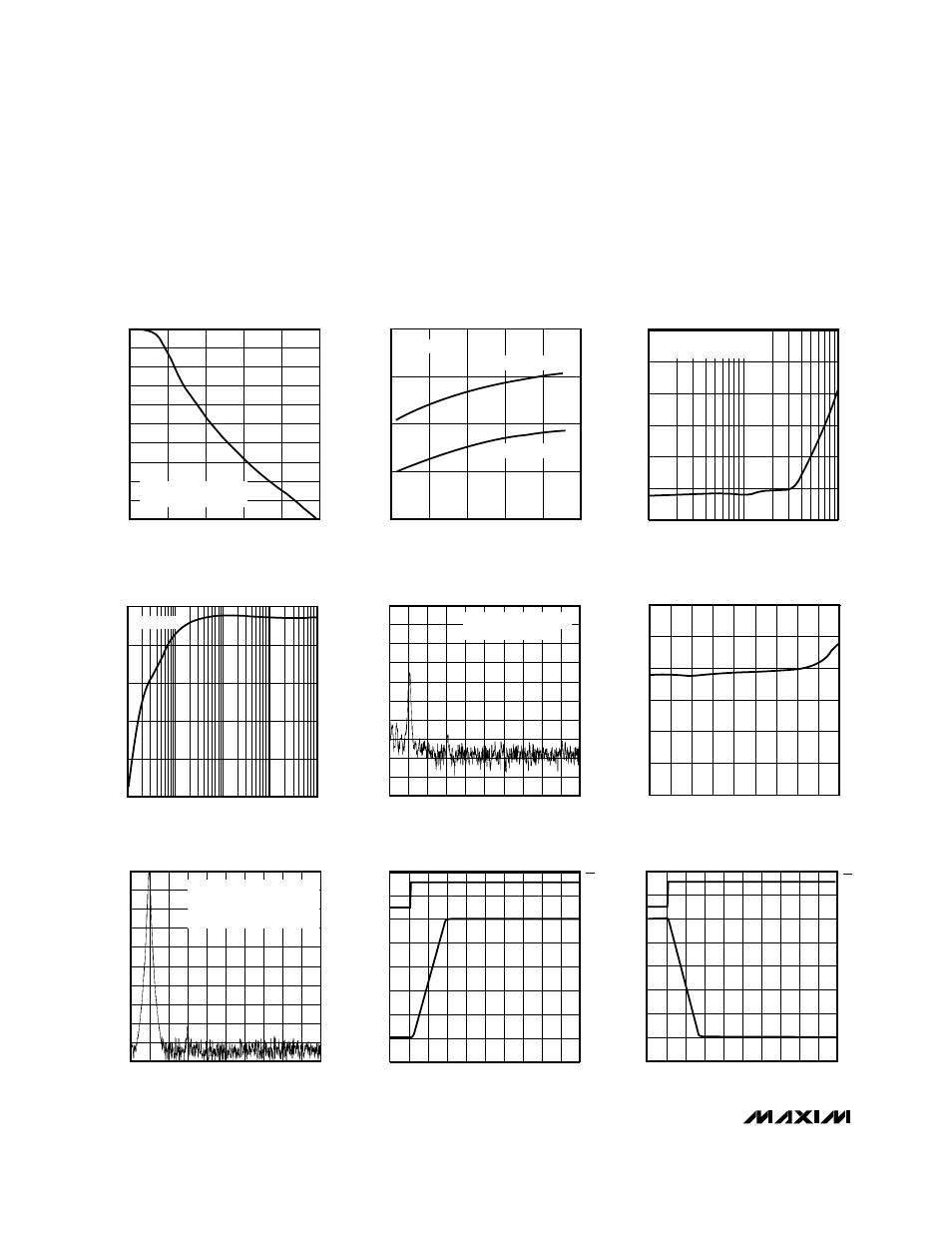 MAXIM